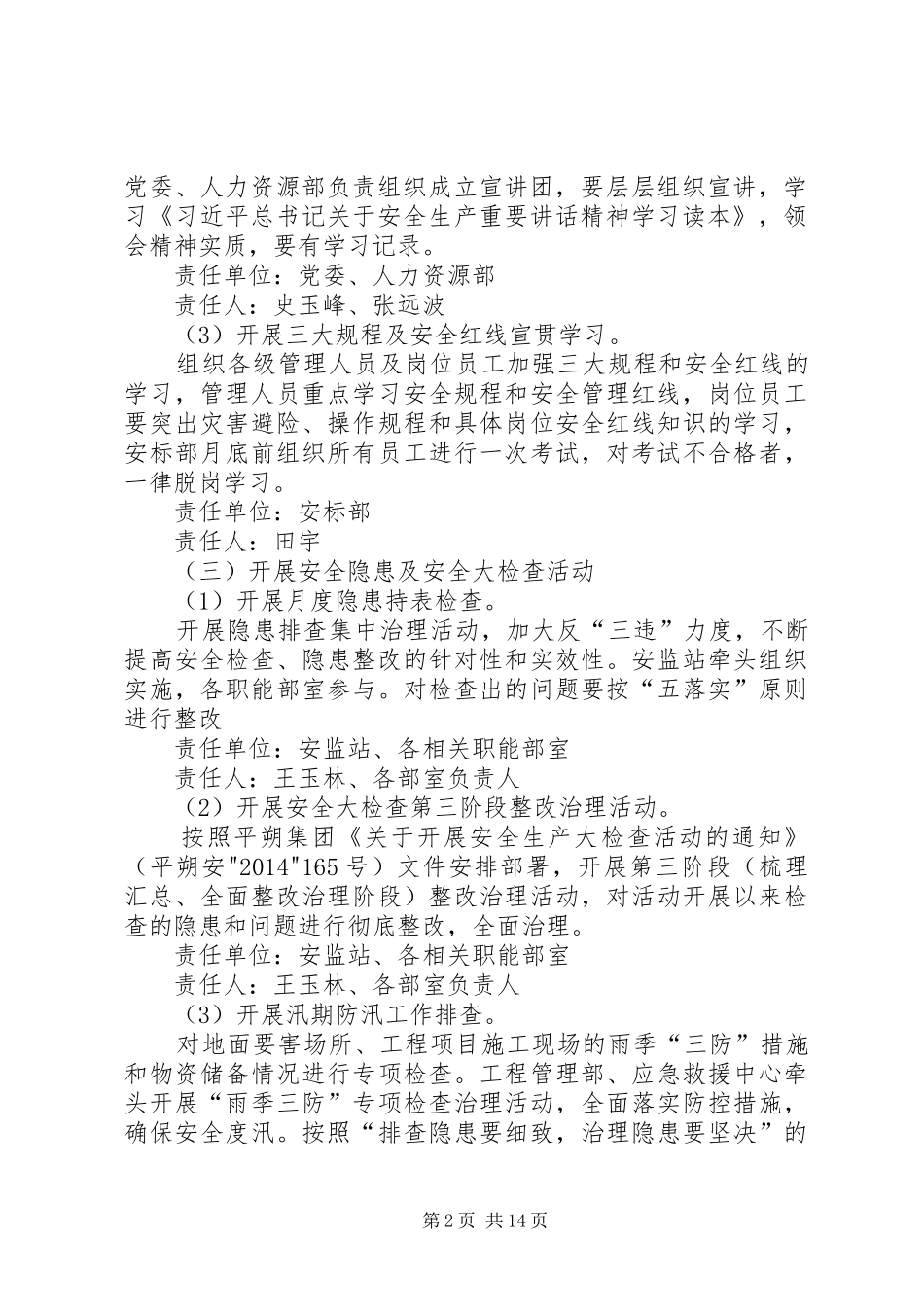 党委、人力资源部负责组织成立宣讲团，要层层组织宣讲，学习《习近平总书记关于安全生产重要讲话精神学习读本》，领会精神实质，要有学习记录。

责任单位：党委、人力资源部

责任人：史玉峰、张远波

（3）开展三大规程及安全红线宣贯学习。

组织各级管理人员及岗位员工加强三大规程和安全红线的学习，管理人员重点学习安全规程和安全管理红线，岗位员工要突出灾害避险、操作规程和具体岗位安全红线知识的学习，安标部月底前组织所有员工进行一次考试，对考试不合格者，一律脱岗学习。

责任单位：安标部

责任人：田宇

（三）开展安全隐患及安全大检查活动

（1）开展月度隐患持表检查。

开展隐患排查集中治理活动，加大反“三违”力度，不断提高安全检查、隐患整改的针对性和实效性。安监站牵头组织实施，各职能部室参与。对检查出的问题要按“五落实”原则进行整改

责任单位：安监站、各相关职能部室

责任人：王玉林、各部室负责人

（2）开展安全大检查第三阶段整改治理活动。

按照平朔集团《关于开展安全生产大检查活动的通知》（平朔安"2014"165号）文件安排部署，开展第三阶段（梳理汇总、全面整改治理阶段）整改治理活动，对活动开展以来检查的隐患和问题进行彻底整改，全面治理。

责任单位：安监站、各相关职能部室

责任人：王玉林、各部室负责人

（3）开展汛期防汛工作排查。

对地面要害场所、工程项目施工现场的雨季“三防”措施和物资储备情况进行专项检查。工程管理部、应急救援中心牵头开展“雨季三防”专项检查治理活动，全面落实防控措施，确保安全度汛。按照“排查隐患要细致，治理隐患要坚决”的

第2页 共14页